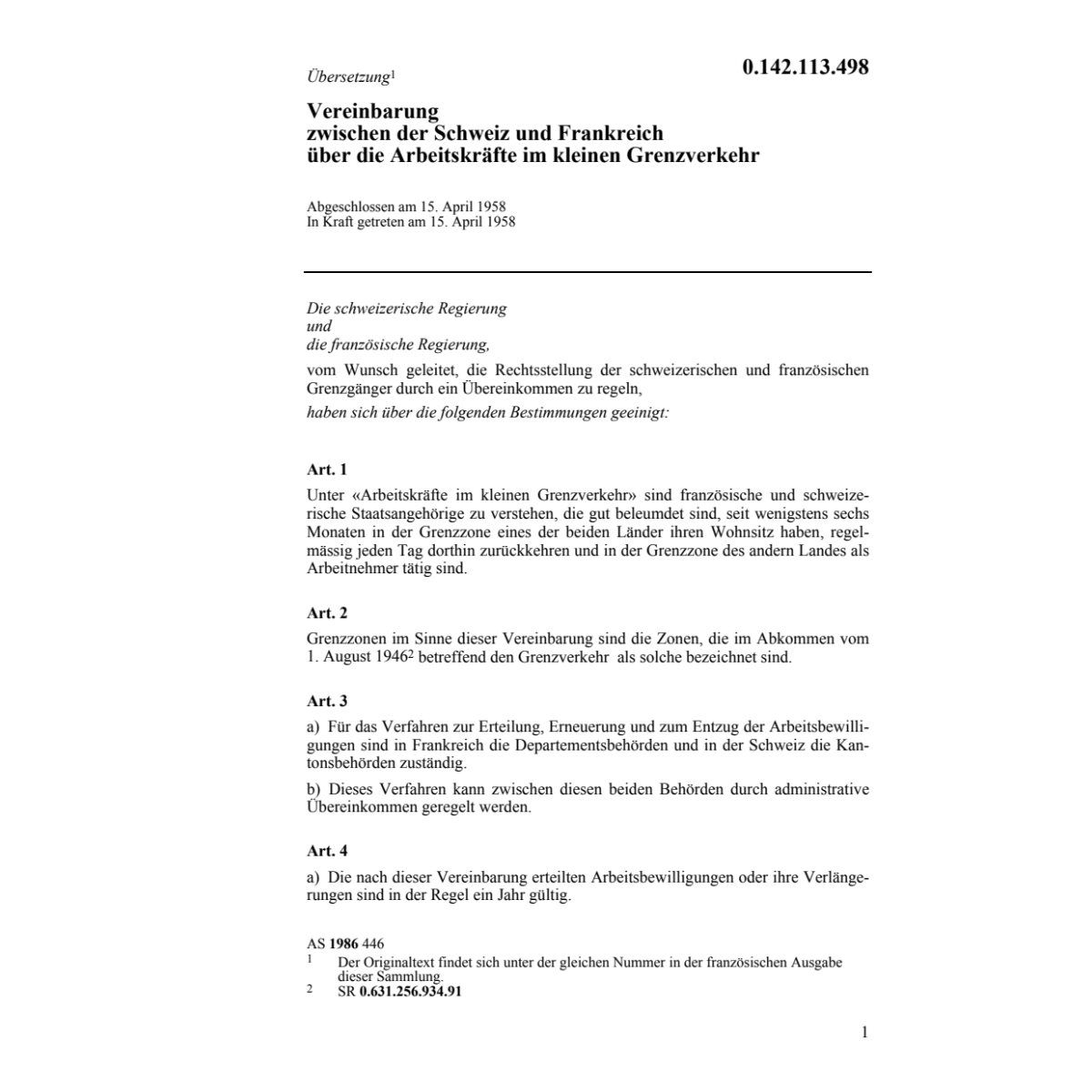 Übersetzung$^1$

0.142.113.498

Vereinbarung
zwischen der Schweiz und Frankreich
über die Arbeitskräfte im kleinen Grenzverkehr

Abgeschlossen am 15. April 1958
In Kraft getreten am 15. April 1958

Die schweizerische Regierung
und
die französische Regierung,

vom Wunsch geleitet, die Rechtsstellung der schweizerischen und französischen Grenzgänger durch ein Übereinkommen zu regeln,

haben sich über die folgenden Bestimmungen geeinigt:

Art. 1

Unter «Arbeitskräfte im kleinen Grenzverkehr» sind französische und schweizerische Staatsangehörige zu verstehen, die gut beleumdet sind, seit wenigstens sechs Monaten in der Grenzzone eines der beiden Länder ihren Wohnsitz haben, regelmässig jeden Tag dorthin zurückkehren und in der Grenzzone des andern Landes als Arbeitnehmer tätig sind.

Art. 2

Grenzzonen im Sinne dieser Vereinbarung sind die Zonen, die im Abkommen vom 1. August 1946$^2$ betreffend den Grenzverkehr als solche bezeichnet sind.

Art. 3

a) Für das Verfahren zur Erteilung, Erneuerung und zum Entzug der Arbeitsbewilligungen sind in Frankreich die Departementsbehörden und in der Schweiz die Kantonsbehörden zuständig.

b) Dieses Verfahren kann zwischen diesen beiden Behörden durch administrative Übereinkommen geregelt werden.

Art. 4

a) Die nach dieser Vereinbarung erteilten Arbeitsbewilligungen oder ihre Verlängerungen sind in der Regel ein Jahr gültig.

AS 1986 446
1 Der Originaltext findet sich unter der gleichen Nummer in der französischen Ausgabe dieser Sammlung.
2 SR 0.631.256.934.91

1